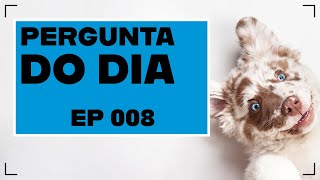 PERGUNTA
DO DIA

EP 008